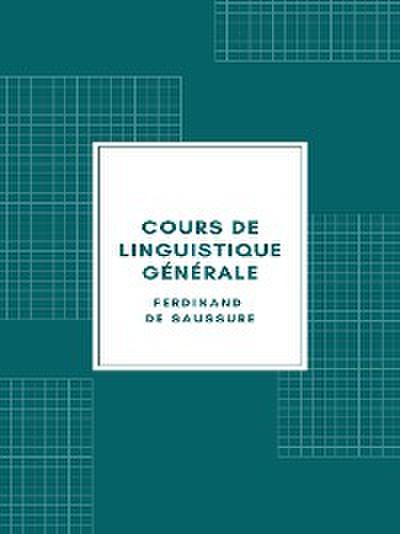 COURS DE LINGUISTIQUE GÉNÉRALE

FERDINAND DE SAUSSURE